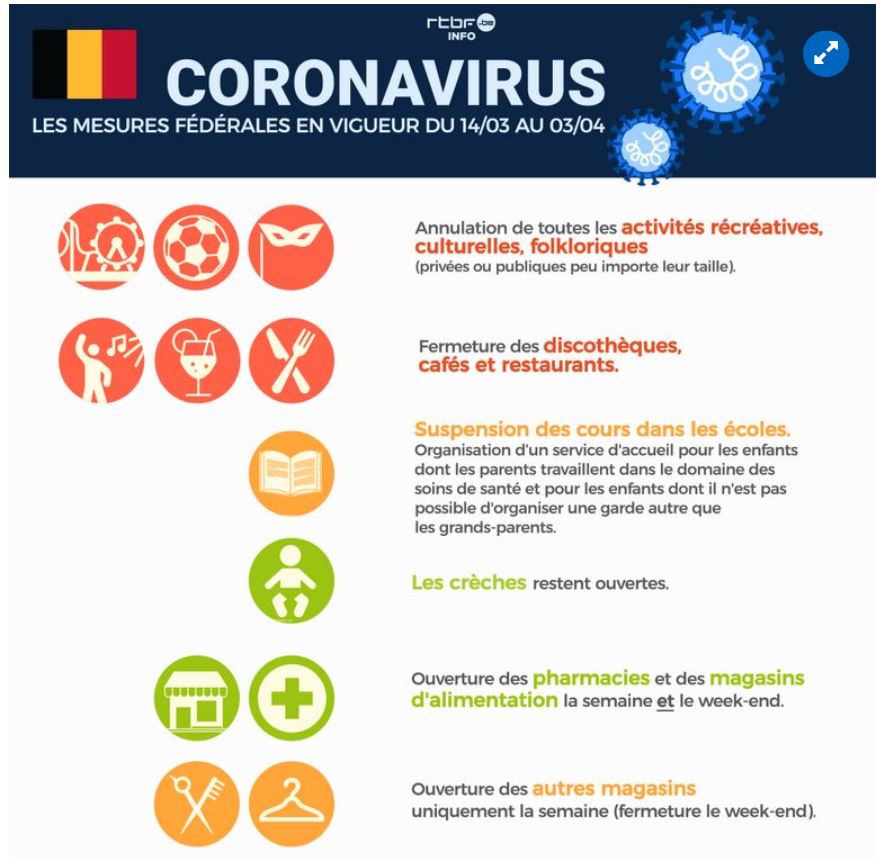 rtbf.be INFO

CORONAVIRUS

LES MESURES FÉDÉRALES EN VIGUEUR DU 14/03 AU 03/04

Annulation de toutes les activités récréatives, culturelles, folkloriques (privées ou publiques peu importe leur taille).

Fermeture des discothèques, cafés et restaurants.

Suspension des cours dans les écoles.
Organisation d'un service d'accueil pour les enfants dont les parents travaillent dans le domaine des soins de santé et pour les enfants dont il n'est pas possible d'organiser une garde autre que les grands-parents.

Les crèches restent ouvertes.

Ouverture des pharmacies et des magasins d'alimentation la semaine et le week-end.

Ouverture des autres magasins uniquement la semaine (fermeture le week-end).